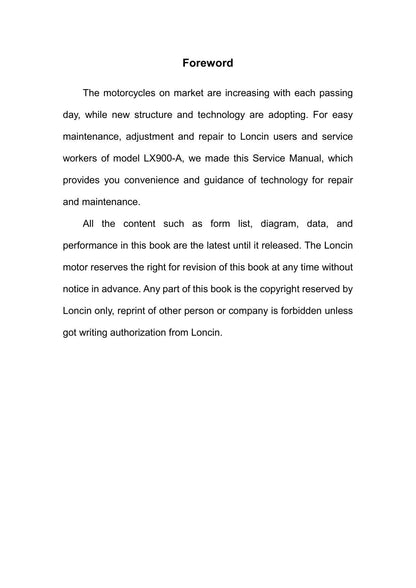 Foreword

The motorcycles on market are increasing with each passing day, while new structure and technology are adopting. For easy maintenance, adjustment and repair to Loncin users and service workers of model LX900-A, we made this Service Manual, which provides you convenience and guidance of technology for repair and maintenance.

All the content such as form list, diagram, data, and performance in this book are the latest until it released. The Loncin motor reserves the right for revision of this book at any time without notice in advance. Any part of this book is the copyright reserved by Loncin only, reprint of other person or company is forbidden unless got writing authorization from Loncin.